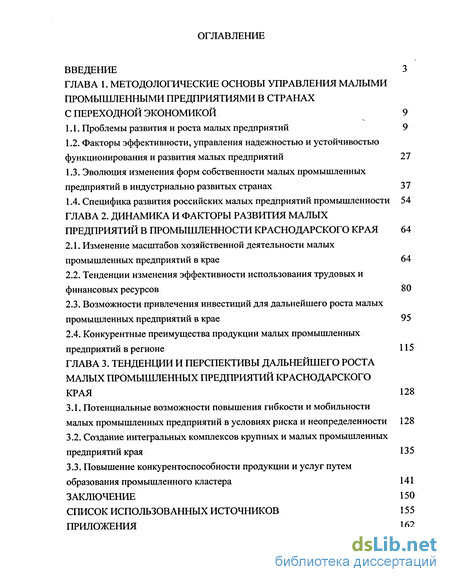 ОГЛАВЛЕНИЕ

ВВЕДЕНИЕ 3

ГЛАВА 1. МЕТОДОЛОГИЧЕСКИЕ ОСНОВЫ УПРАВЛЕНИЯ МАЛЫМИ ПРОМЫШЛЕННЫМИ ПРЕДПРИЯТИЯМИ В СТРАНАХ С ПЕРЕХОДНОЙ ЭКОНОМИКОЙ 9

1.1. Проблемы развития и роста малых предприятий 9

1.2. Факторы эффективности, управления надежностью и устойчивостью функционирования и развития малых предприятий 27

1.3. Эволюция изменения форм собственности малых промышленных предприятий в индустриально развитых странах 37

1.4. Специфика развития российских малых предприятий промышленности 54

ГЛАВА 2. ДИНАМИКА И ФАКТОРЫ РАЗВИТИЯ МАЛЫХ ПРЕДПРИЯТИЙ В ПРОМЫШЛЕННОСТИ КРАСНОДАРСКОГО КРАЯ 64

2.1. Изменение масштабов хозяйственной деятельности малых промышленных предприятий в крае 64

2.2. Тенденции изменения эффективности использования трудовых и финансовых ресурсов 80

2.3. Возможности привлечения инвестиций для дальнейшего роста малых промышленных предприятий в крае 95

2.4. Конкурентные преимущества продукции малых промышленных предприятий в регионе 115

ГЛАВА 3. ТЕНДЕНЦИИ И ПЕРСПЕКТИВЫ ДАЛЬНЕЙШЕГО РОСТА МАЛЫХ ПРОМЫШЛЕННЫХ ПРЕДПРИЯТИЙ КРАСНОДАРСКОГО КРАЯ 128

3.1. Потенциальные возможности повышения гибкости и мобильности малых промышленных предприятий в условиях риска и неопределенности 128

3.2. Создание интегральных комплексов крупных и малых промышленных предприятий края 135

3.3. Повышение конкурентоспособности продукции и услуг путем образования промышленного кластера 141

ЗАКЛЮЧЕНИЕ 150

СПИСОК ИСПОЛЬЗОВАННЫХ ИСТОЧНИКОВ 155

ПРИЛОЖЕНИЯ 162

dsLib.net
библиотека диссертаций